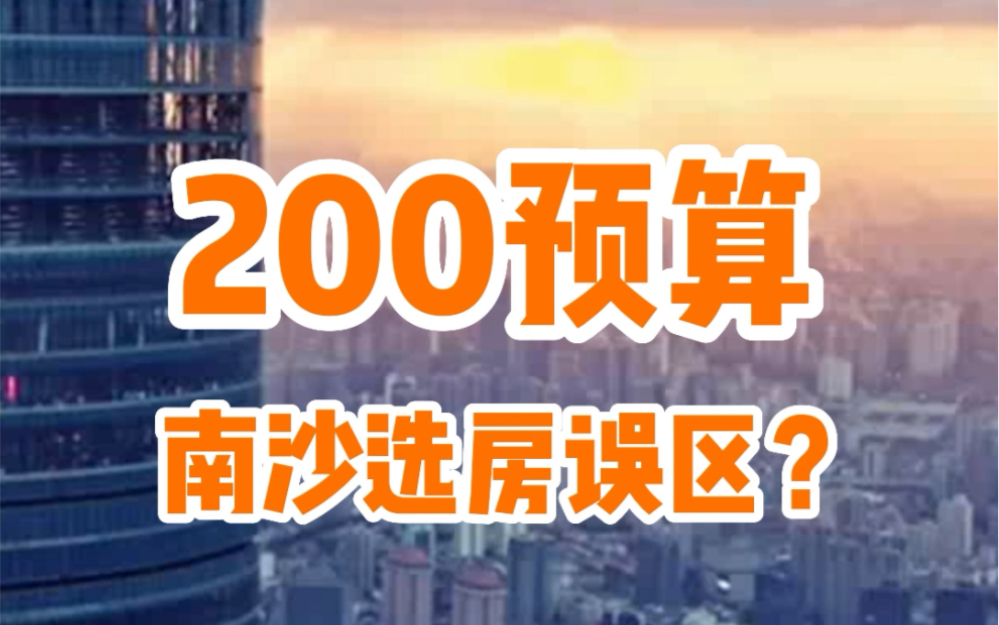 200预算
南沙选房误区？